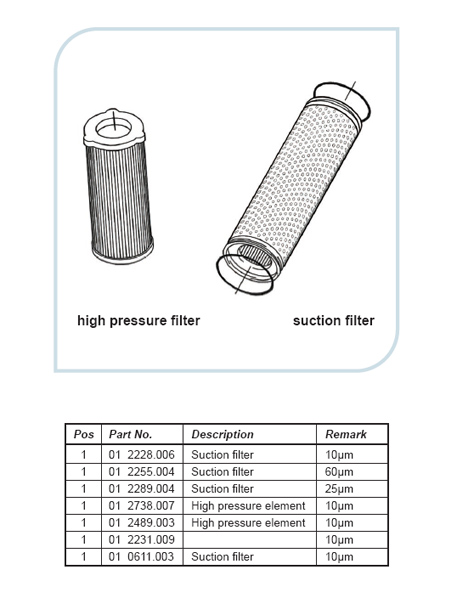 high pressure filter

suction filter

| Pos | Part No. | Description | Remark |
|---|---|---|---|
| 1 | 01 2228.006 | Suction filter | 10µm |
| 1 | 01 2255.004 | Suction filter | 60µm |
| 1 | 01 2289.004 | Suction filter | 25µm |
| 1 | 01 2738.007 | High pressure element | 10µm |
| 1 | 01 2489.003 | High pressure element | 10µm |
| 1 | 01 2231.009 | | 10µm |
| 1 | 01 0611.003 | Suction filter | 10µm |